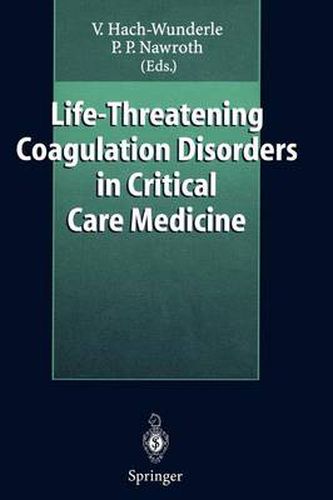 V. Hach-Wunderle
P. P. Nawroth
(Eds.)

Life-Threatening Coagulation Disorders in Critical Care Medicine

Springer